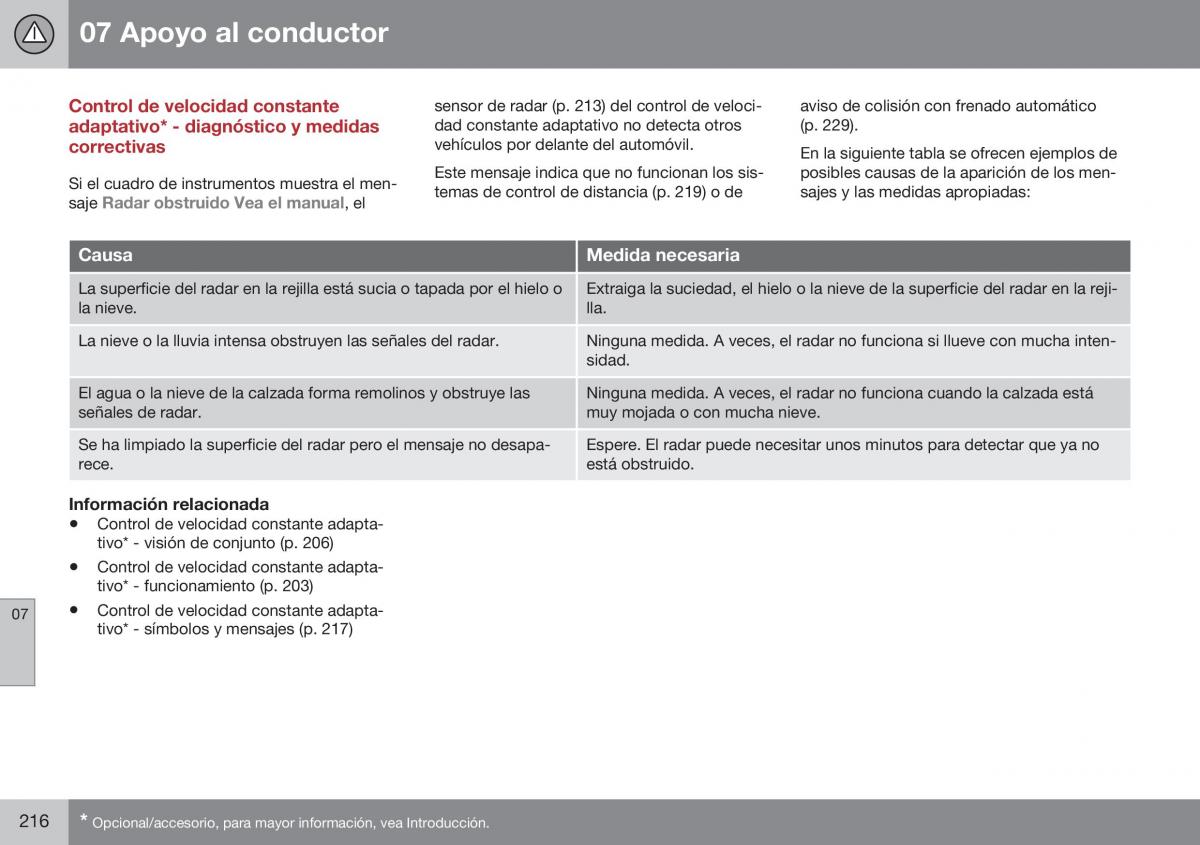 07 Apoyo al conductor

Control de velocidad constante adaptativo* - diagnóstico y medidas correctivas

Si el cuadro de instrumentos muestra el mensaje Radar obstruido Vea el manual, el sensor de radar (p. 213) del control de velocidad constante adaptativo no detecta otros vehículos por delante del automóvil.

Este mensaje indica que no funcionan los sistemas de control de distancia (p. 219) o de aviso de colisión con frenado automático (p. 229).

En la siguiente tabla se ofrecen ejemplos de posibles causas de la aparición de los mensajes y las medidas apropiadas:

| Causa | Medida necesaria |
|---|---|
| La superficie del radar en la rejilla está sucia o tapada por el hielo o la nieve. | Extraiga la suciedad, el hielo o la nieve de la superficie del radar en la rejilla. |
| La nieve o la lluvia intensa obstruyen las señales del radar. | Ninguna medida. A veces, el radar no funciona si llueve con mucha intensidad. |
| El agua o la nieve de la calzada forma remolinos y obstruye las señales de radar. | Ninguna medida. A veces, el radar no funciona cuando la calzada está muy mojada o con mucha nieve. |
| Se ha limpiado la superficie del radar pero el mensaje no desaparece. | Espere. El radar puede necesitar unos minutos para detectar que ya no está obstruido. |

Información relacionada
• Control de velocidad constante adaptativo* - visión de conjunto (p. 206)
• Control de velocidad constante adaptativo* - funcionamiento (p. 203)
• Control de velocidad constante adaptativo* - símbolos y mensajes (p. 217)

07

216

* Opcional/accesorio, para mayor información, vea Introducción.